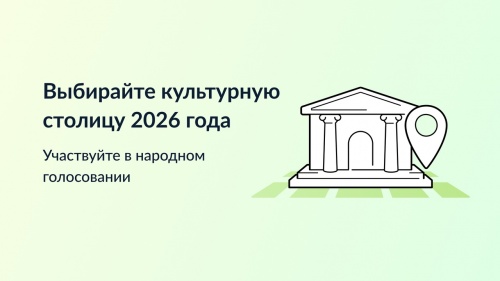 Выбирайте культурную столицу 2026 года

Участвуйте в народном голосовании